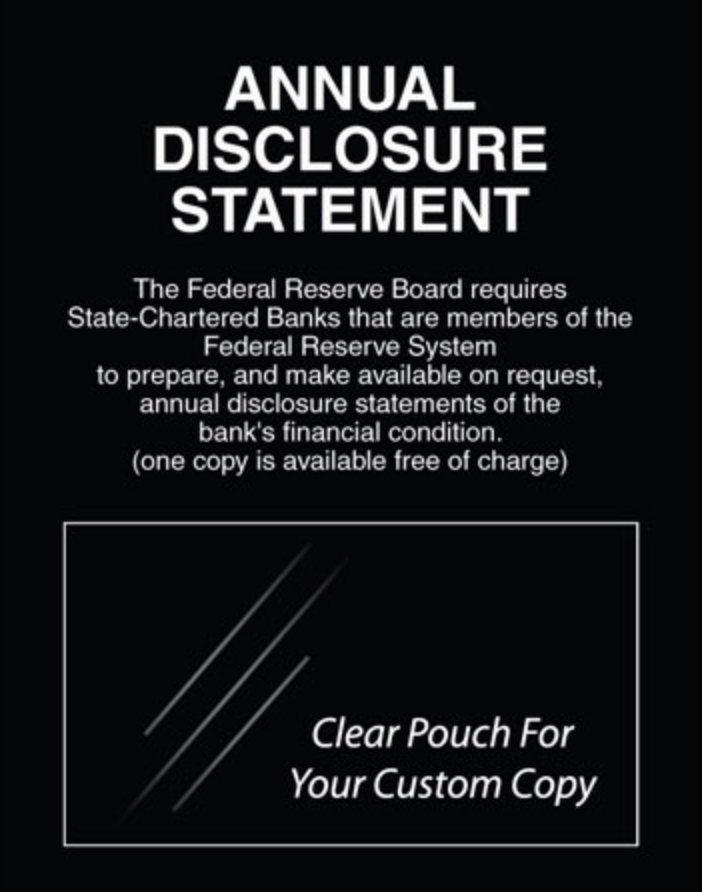 ANNUAL DISCLOSURE STATEMENT

The Federal Reserve Board requires State-Chartered Banks that are members of the Federal Reserve System to prepare, and make available on request, annual disclosure statements of the bank's financial condition. (one copy is available free of charge)

Clear Pouch For Your Custom Copy